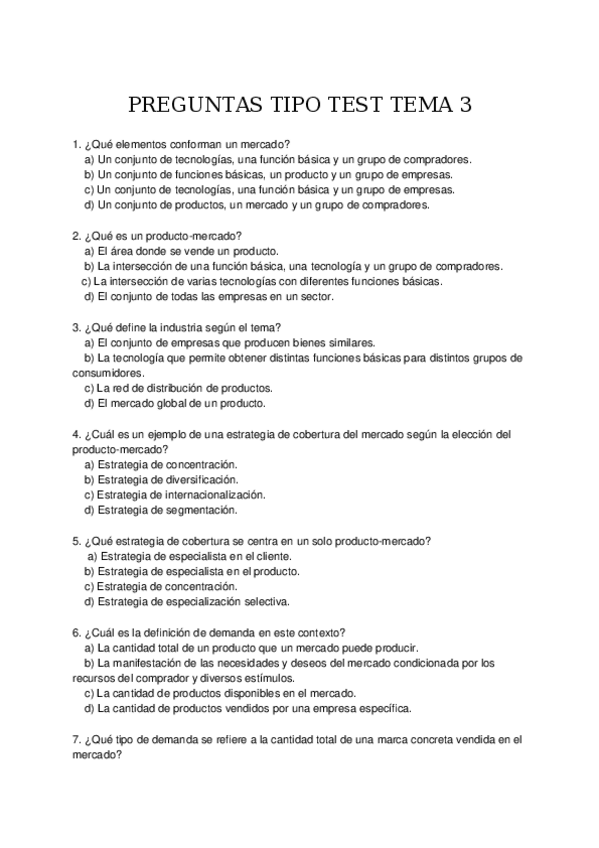 PREGUNTAS TIPO TEST TEMA 3

1. ¿Qué elementos conforman un mercado?
a) Un conjunto de tecnologías, una función básica y un grupo de compradores.
b) Un conjunto de funciones básicas, un producto y un grupo de empresas.
c) Un conjunto de tecnologías, una función básica y un grupo de empresas.
d) Un conjunto de productos, un mercado y un grupo de compradores.

2. ¿Qué es un producto-mercado?
a) El área donde se vende un producto.
b) La intersección de una función básica, una tecnología y un grupo de compradores.
c) La intersección de varias tecnologías con diferentes funciones básicas.
d) El conjunto de todas las empresas en un sector.

3. ¿Qué define la industria según el tema?
a) El conjunto de empresas que producen bienes similares.
b) La tecnología que permite obtener distintas funciones básicas para distintos grupos de consumidores.
c) La red de distribución de productos.
d) El mercado global de un producto.

4. ¿Cuál es un ejemplo de una estrategia de cobertura del mercado según la elección del producto-mercado?
a) Estrategia de concentración.
b) Estrategia de diversificación.
c) Estrategia de internacionalización.
d) Estrategia de segmentación.

5. ¿Qué estrategia de cobertura se centra en un solo producto-mercado?
a) Estrategia de especialista en el cliente.
b) Estrategia de especialista en el producto.
c) Estrategia de concentración.
d) Estrategia de especialización selectiva.

6. ¿Cuál es la definición de demanda en este contexto?
a) La cantidad total de un producto que un mercado puede producir.
b) La manifestación de las necesidades y deseos del mercado condicionada por los recursos del comprador y diversos estímulos.
c) La cantidad de productos disponibles en el mercado.
d) La cantidad de productos vendidos por una empresa específica.

7. ¿Qué tipo de demanda se refiere a la cantidad total de una marca concreta vendida en el mercado?